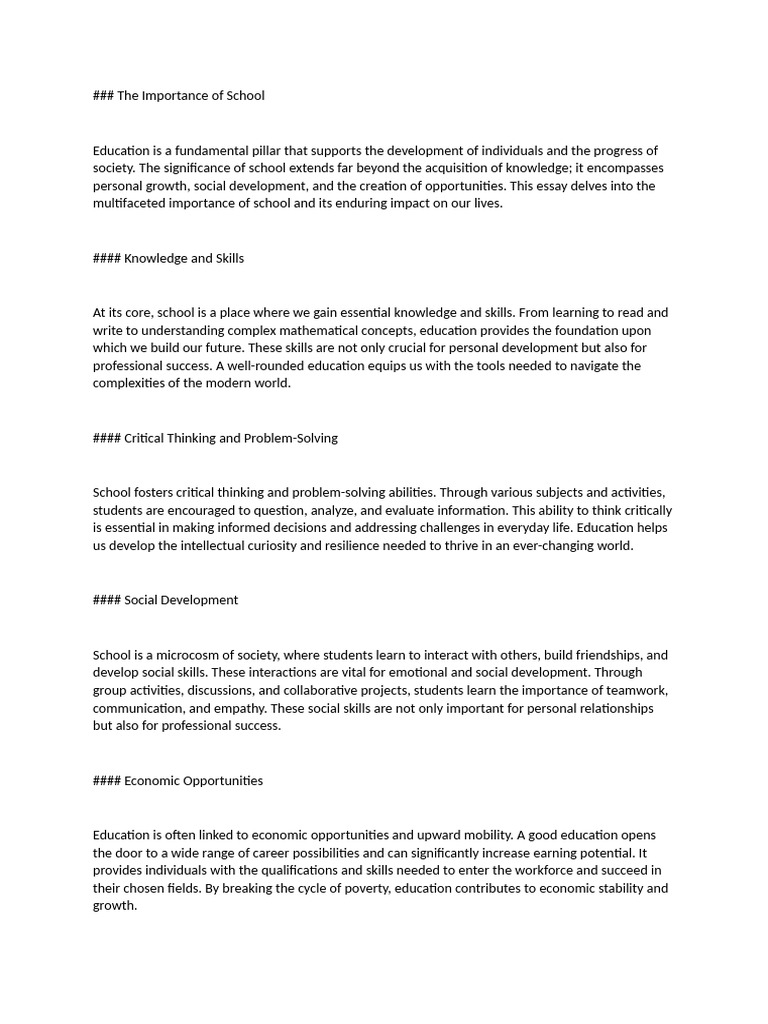 ### The Importance of School

Education is a fundamental pillar that supports the development of individuals and the progress of society. The significance of school extends far beyond the acquisition of knowledge; it encompasses personal growth, social development, and the creation of opportunities. This essay delves into the multifaceted importance of school and its enduring impact on our lives.

#### Knowledge and Skills

At its core, school is a place where we gain essential knowledge and skills. From learning to read and write to understanding complex mathematical concepts, education provides the foundation upon which we build our future. These skills are not only crucial for personal development but also for professional success. A well-rounded education equips us with the tools needed to navigate the complexities of the modern world.

#### Critical Thinking and Problem-Solving

School fosters critical thinking and problem-solving abilities. Through various subjects and activities, students are encouraged to question, analyze, and evaluate information. This ability to think critically is essential in making informed decisions and addressing challenges in everyday life. Education helps us develop the intellectual curiosity and resilience needed to thrive in an ever-changing world.

#### Social Development

School is a microcosm of society, where students learn to interact with others, build friendships, and develop social skills. These interactions are vital for emotional and social development. Through group activities, discussions, and collaborative projects, students learn the importance of teamwork, communication, and empathy. These social skills are not only important for personal relationships but also for professional success.

#### Economic Opportunities

Education is often linked to economic opportunities and upward mobility. A good education opens the door to a wide range of career possibilities and can significantly increase earning potential. It provides individuals with the qualifications and skills needed to enter the workforce and succeed in their chosen fields. By breaking the cycle of poverty, education contributes to economic stability and growth.